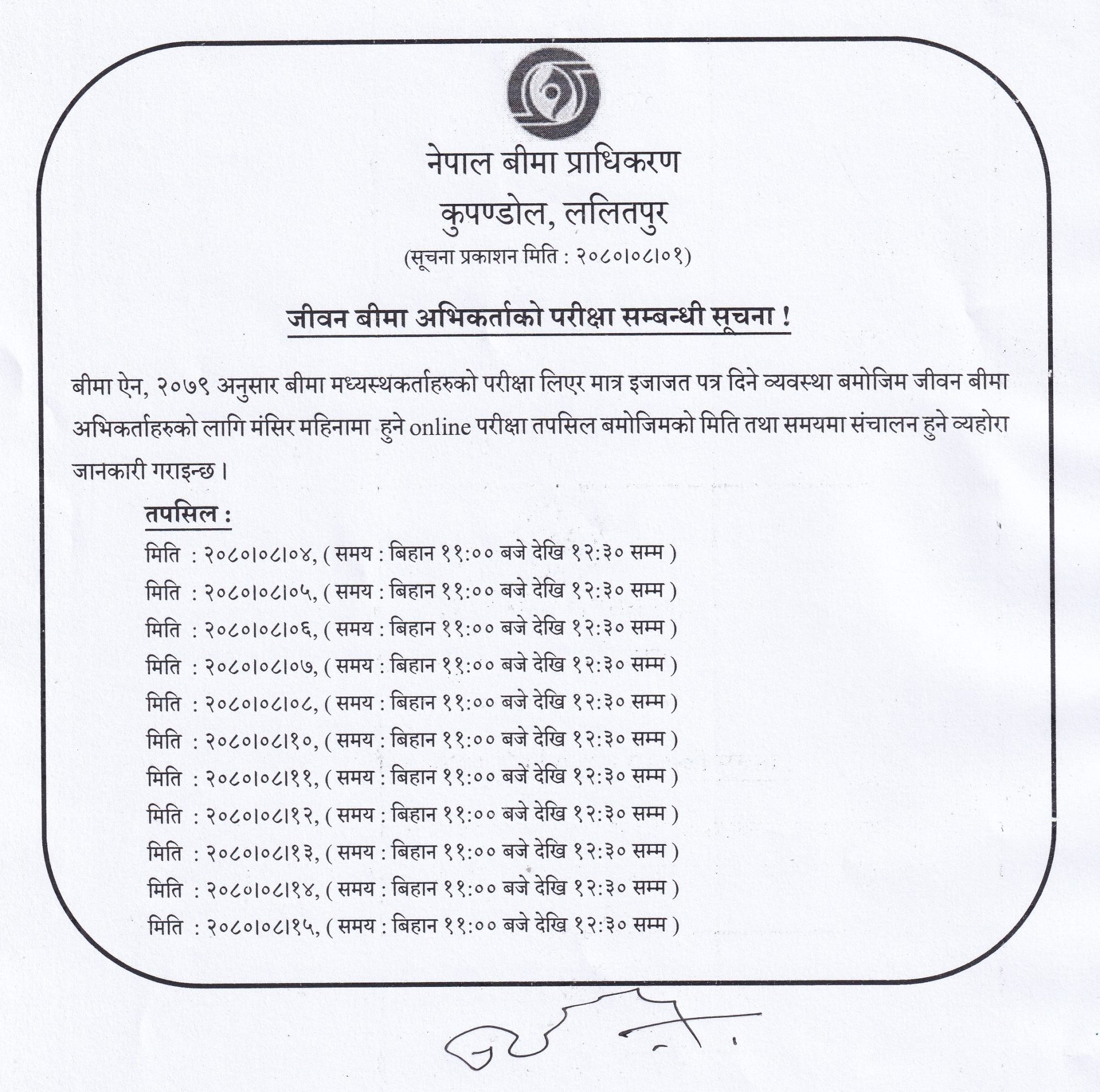 नेपाल बीमा प्राधिकरण
कुपण्डोल, ललितपुर
(सूचना प्रकाशन मिति : २०८०।०८।०१)

जीवन बीमा अभिकर्ताको परीक्षा सम्बन्धी सूचना !

बीमा ऐन, २०७९ अनुसार बीमा मध्यस्थकर्ताहरुको परीक्षा लिएर मात्र इजाजत पत्र दिने व्यवस्था बमोजिम जीवन बीमा अभिकर्ताहरुको लागि मंसिर महिनामा हुने online परीक्षा तपसिल बमोजिमको मिति तथा समयमा संचालन हुने व्यहोरा जानकारी गराइन्छ ।

तपसिल :
मिति : २०८०।०८।०४, ( समय : बिहान ११:०० बजे देखि १२:३० सम्म )
मिति : २०८०।०८।०५, ( समय : बिहान ११:०० बजे देखि १२:३० सम्म )
मिति : २०८०।०८।०६, ( समय : बिहान ११:०० बजे देखि १२:३० सम्म )
मिति : २०८०।०८।०७, ( समय : बिहान ११:०० बजे देखि १२:३० सम्म )
मिति : २०८०।०८।०८, ( समय : बिहान ११:०० बजे देखि १२:३० सम्म )
मिति : २०८०।०८।१०, ( समय : बिहान ११:०० बजे देखि १२:३० सम्म )
मिति : २०८०।०८।११, ( समय : बिहान ११:०० बजे देखि १२:३० सम्म )
मिति : २०८०।०८।१२, ( समय : बिहान ११:०० बजे देखि १२:३० सम्म )
मिति : २०८०।०८।१३, ( समय : बिहान ११:०० बजे देखि १२:३० सम्म )
मिति : २०८०।०८।१४, ( समय : बिहान ११:०० बजे देखि १२:३० सम्म )
मिति : २०८०।०८।१५, ( समय : बिहान ११:०० बजे देखि १२:३० सम्म )